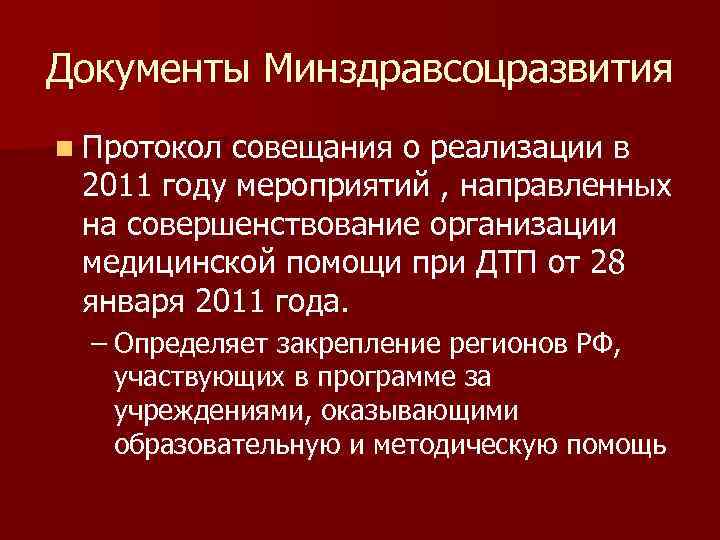 Документы Минздравсоцразвития

Протокол совещания о реализации в 2011 году мероприятий , направленных на совершенствование организации медицинской помощи при ДТП от 28 января 2011 года.

– Определяет закрепление регионов РФ, участвующих в программе за учреждениями, оказывающими образовательную и методическую помощь